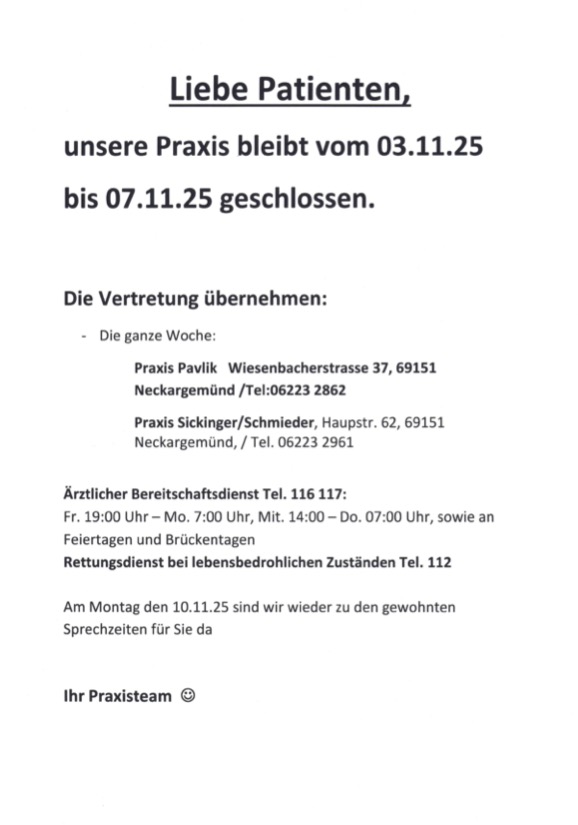 Liebe Patienten,

unsere Praxis bleibt vom 03.11.25 bis 07.11.25 geschlossen.

Die Vertretung übernehmen:

- Die ganze Woche:

Praxis Pavlik Wiesenbacherstrasse 37, 69151 Neckargemünd /Tel:06223 2862

Praxis Sickinger/Schmieder, Haupstr. 62, 69151 Neckargemünd, / Tel. 06223 2961

Ärztlicher Bereitschaftsdienst Tel. 116 117:
Fr. 19:00 Uhr – Mo. 7:00 Uhr, Mit. 14:00 – Do. 07:00 Uhr, sowie an Feiertagen und Brückentagen
Rettungsdienst bei lebensbedrohlichen Zuständen Tel. 112

Am Montag den 10.11.25 sind wir wieder zu den gewohnten Sprechzeiten für Sie da

Ihr Praxisteam ☺